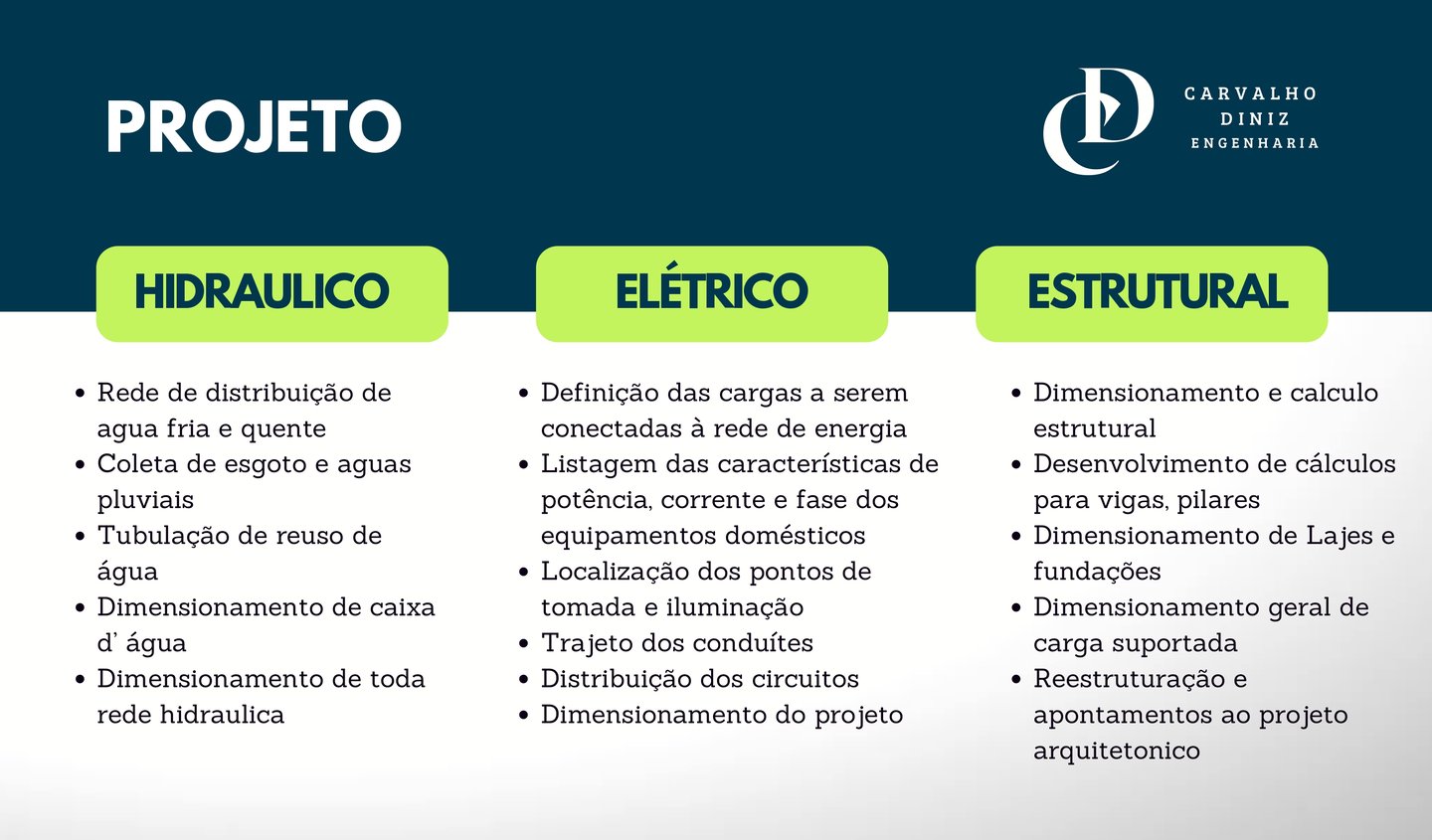 PROJETO

CARVALHO
DINIZ
ENGENHARIA

HIDRAULICO

• Rede de distribuição de agua fria e quente
• Coleta de esgoto e aguas pluviais
• Tubulação de reuso de água
• Dimensionamento de caixa d' água
• Dimensionamento de toda rede hidraulica

ELÉTRICO

• Definição das cargas a serem conectadas à rede de energia
• Listagem das características de potência, corrente e fase dos equipamentos domésticos
• Localização dos pontos de tomada e iluminação
• Trajeto dos conduítes
• Distribuição dos circuitos
• Dimensionamento do projeto

ESTRUTURAL

• Dimensionamento e calculo estrutural
• Desenvolvimento de cálculos para vigas, pilares
• Dimensionamento de Lajes e fundações
• Dimensionamento geral de carga suportada
• Reestruturação e apontamentos ao projeto arquitetonico